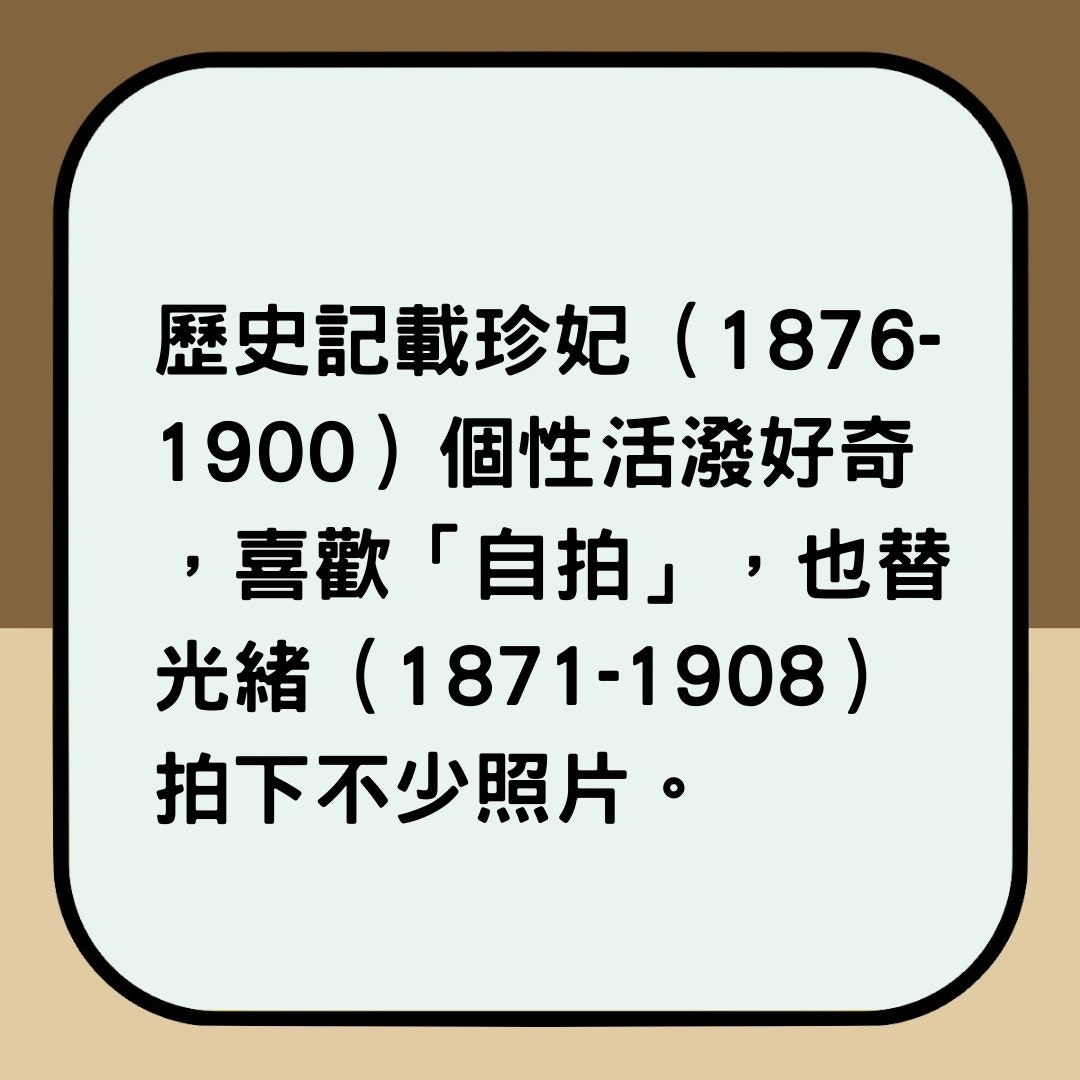 歷史記載珍妃（1876-1900）個性活潑好奇，喜歡「自拍」，也替光緒（1871-1908）拍下不少照片。